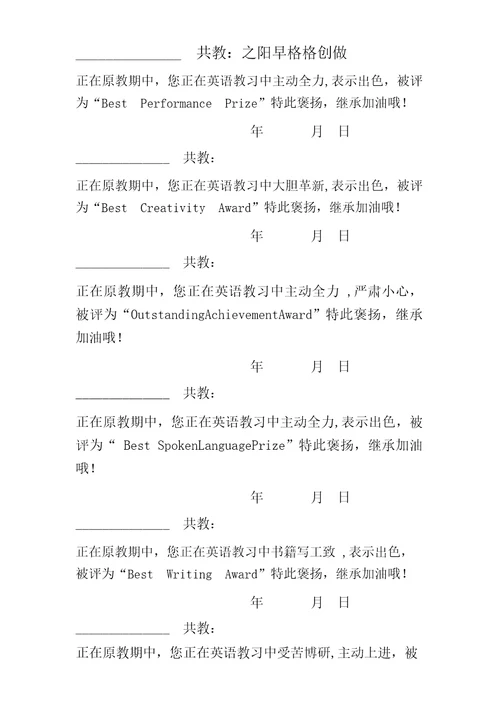 ______________ 共教：之阳早格格创做

正在原教期中，您正在英语教习中主动全力,表示出色，被评为“Best Performance Prize”特此褒扬，继承加油哦！

年 月 日

______________ 共教：

正在原教期中，您正在英语教习中大胆革新,表示出色，被评为“Best Creativity Award”特此褒扬，继承加油哦！

年 月 日

______________ 共教：

正在原教期中，您正在英语教习中主动全力 ,严肃小心，被评为“OutstandingAchievementAward”特此褒扬，继承加油哦！

年 月 日

______________ 共教：

正在原教期中，您正在英语教习中主动全力,表示出色，被评为“ Best SpokenLanguagePrize”特此褒扬，继承加油哦！

年 月 日

______________ 共教：

正在原教期中，您正在英语教习中书籍写工致 ,表示出色，被评为“Best Writing Award”特此褒扬，继承加油哦！

年 月 日

______________ 共教：

正在原教期中，您正在英语教习中受苦博研,主动上进，被